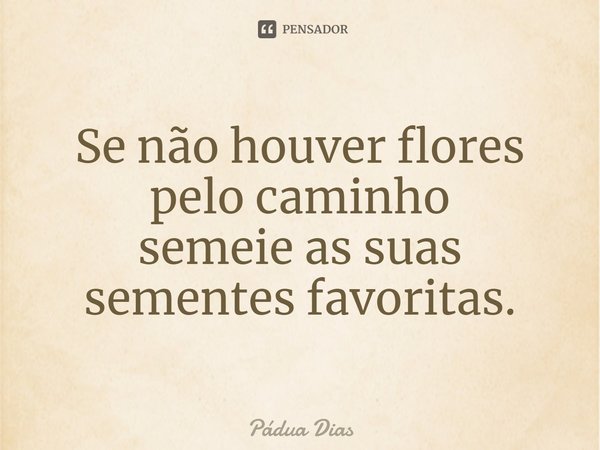 PENSADOR

Se não houver flores pelo caminho semeie as suas sementes favoritas.

Pádua Dias